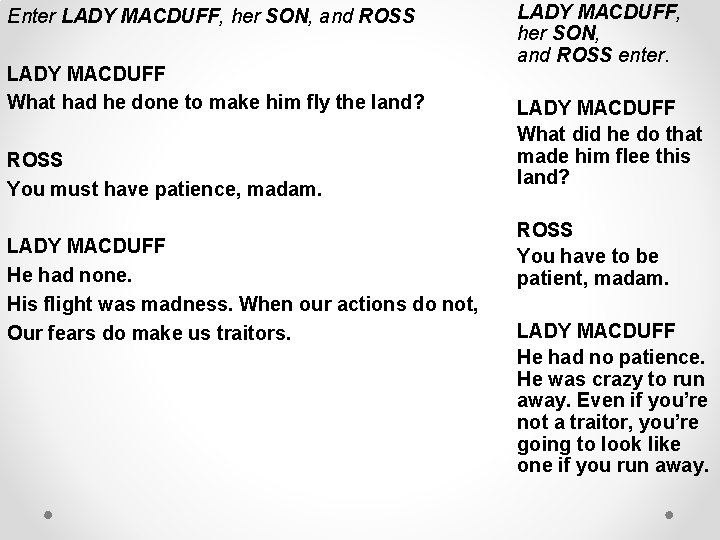 Enter LADY MACDUFF, her SON, and ROSS

LADY MACDUFF

What had he done to make him fly the land?

ROSS

You must have patience, madam.

LADY MACDUFF

He had none.

His flight was madness. When our actions do not,

Our fears do make us traitors.

LADY MACDUFF, her SON, and ROSS enter.

LADY MACDUFF

What did he do that made him flee this land?

ROSS

You have to be patient, madam.

LADY MACDUFF

He had no patience. He was crazy to run away. Even if you're not a traitor, you're going to look like one if you run away.